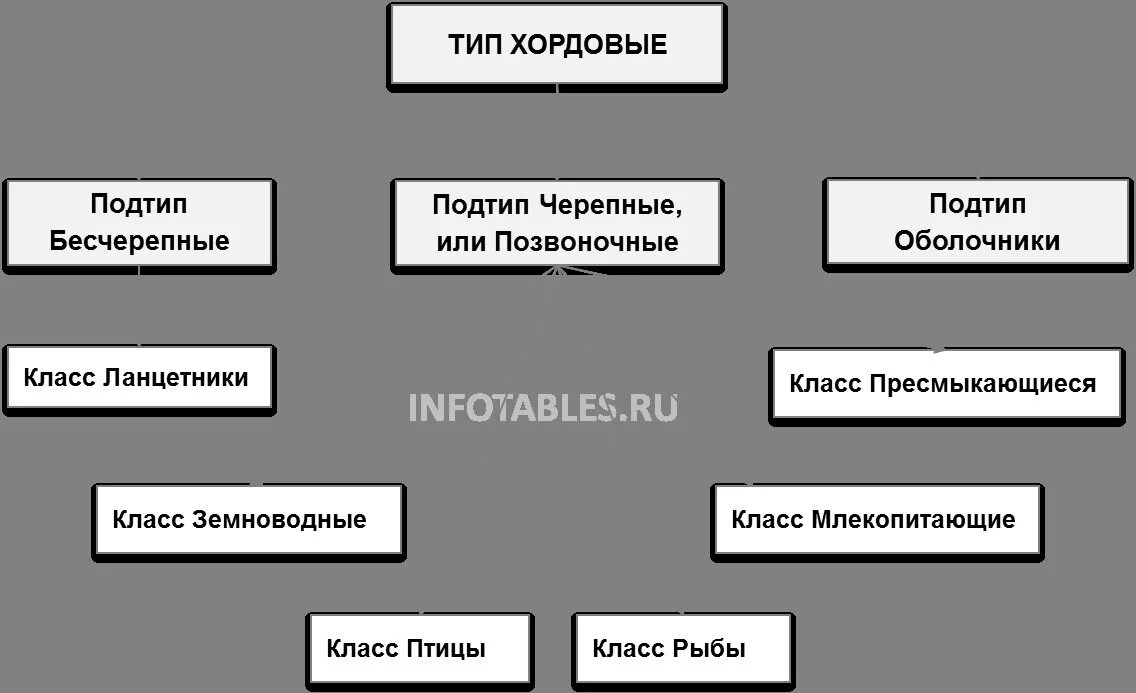 ТИП ХОРДОВЫЕ

Подтип Бесчерепные

Подтип Черепные, или Позвоночные

Подтип Оболочники

Класс Ланцетники

Класс Пресмыкающиеся

INFOTABLES.RU

Класс Земноводные

Класс Млекопитающие

Класс Птицы

Класс Рыбы